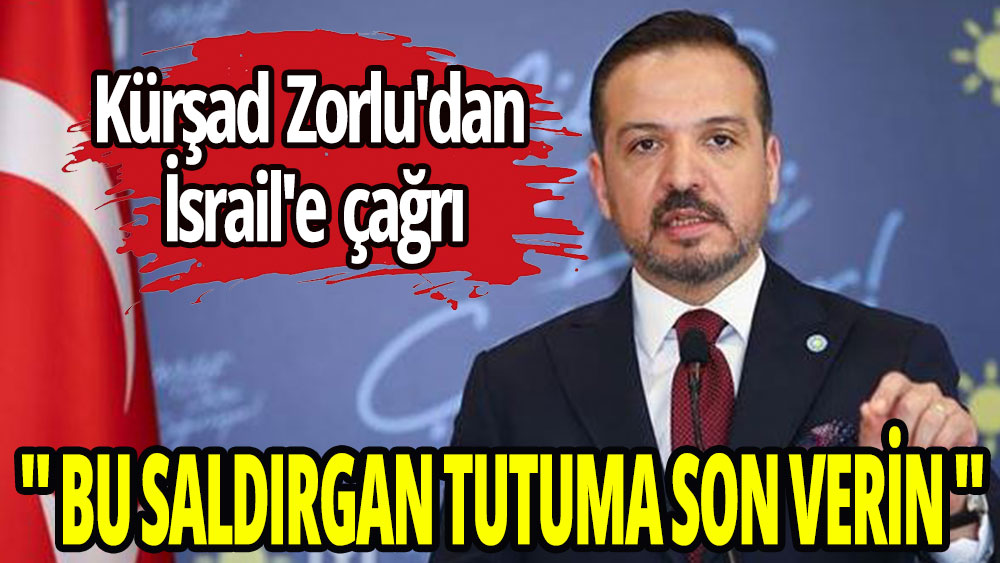 Kürşad Zorlu'dan İsrail'e çağrı

" BU SALDIRGAN TUTUMA SON VERİN "